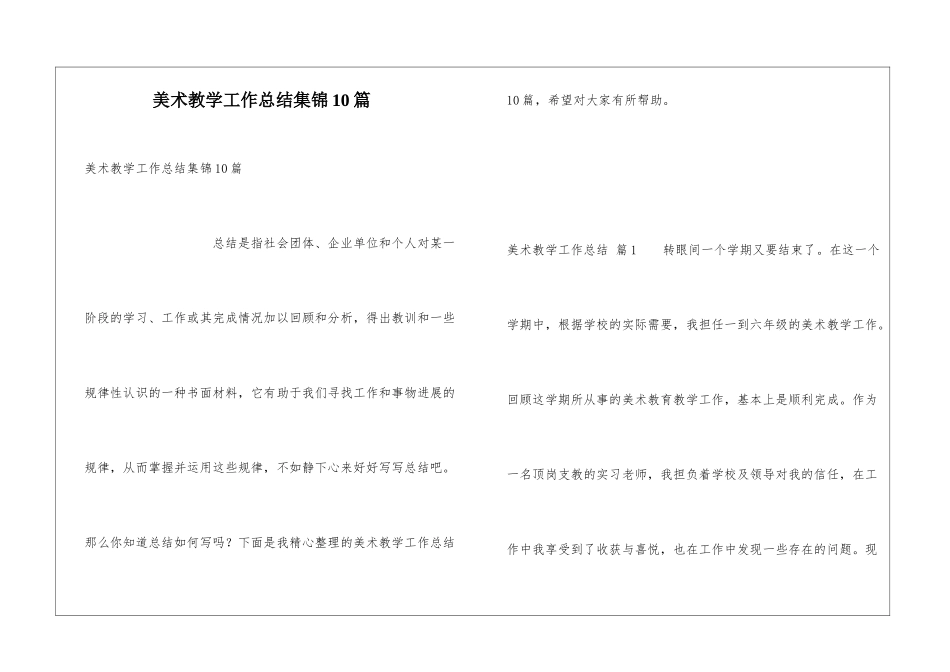 美术教学工作总结集锦10篇

美术教学工作总结集锦10篇

总结是指社会团体、企业单位和个人对某一阶段的学习、工作或其完成情况加以回顾和分析，得出教训和一些规律性认识的一种书面材料，它有助于我们寻找工作和事物进展的规律，从而掌握并运用这些规律，不如静下心来好好写写总结吧。那么你知道总结如何写吗？下面是我精心整理的美术教学工作总结10篇，希望对大家有所帮助。

美术教学工作总结 篇1 转眼间一个学期又要结束了。在这一个学期中，根据学校的实际需要，我担任一到六年级的美术教学工作。回顾这学期所从事的美术教育教学工作，基本上是顺利完成。作为一名顶岗支教的实习老师，我担负着学校及领导对我的信任，在工作中我享受到了收获与喜悦，也在工作中发现一些存在的问题。现